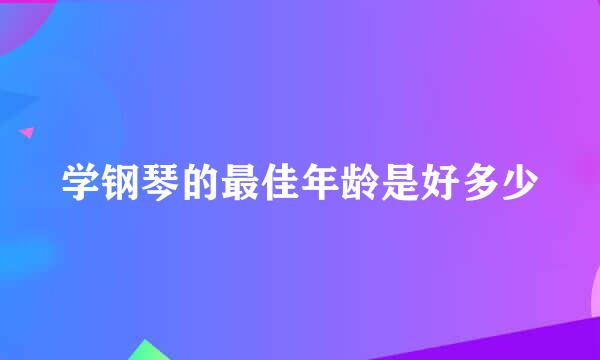 学钢琴的最佳年龄是好多少